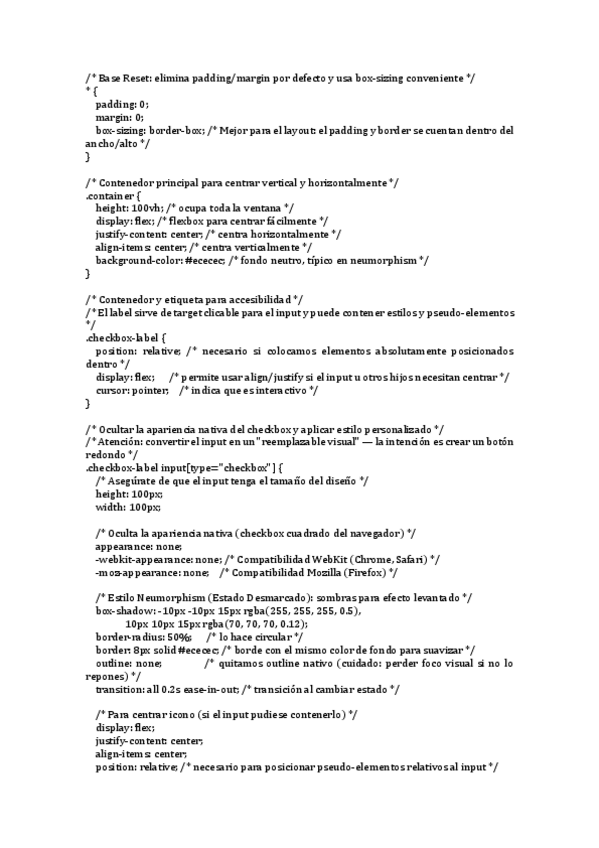 /* Base Reset: elimina padding/margin por defecto y usa box-sizing conveniente */
* {
padding: 0;
margin: 0;
box-sizing: border-box; /* Mejor para el layout: el padding y border se cuentan dentro del ancho/alto */
}

/* Contenedor principal para centrar vertical y horizontalmente */
.container {
height: 100vh; /* ocupa toda la ventana */
display: flex; /* flexbox para centrar fácilmente */
justify-content: center; /* centra horizontalmente */
align-items: center; /* centra verticalmente */
background-color: #ececec; /* fondo neutro, típico en neumorphism */
}

/* Contenedor y etiqueta para accesibilidad */
/* El label sirve de target clicable para el input y puede contener estilos y pseudo-elementos */
.checkbox-label {
position: relative; /* necesario si colocamos elementos absolutamente posicionados dentro */
display: flex; /* permite usar align/justify si el input u otros hijos necesitan centrar */
cursor: pointer; /* indica que es interactivo */
}

/* Ocultar la apariencia nativa del checkbox y aplicar estilo personalizado */
/* Atención: convertir el input en un "reemplazable visual" — la intención es crear un botón redondo */
.checkbox-label input[type="checkbox"] {
/* Asegúrate de que el input tenga el tamaño del diseño */
height: 100px;
width: 100px;

/* Oculta la apariencia nativa (checkbox cuadrado del navegador) */
appearance: none;
-webkit-appearance: none; /* Compatibilidad WebKit (Chrome, Safari) */
-moz-appearance: none; /* Compatibilidad Mozilla (Firefox) */

/* Estilo Neumorphism (Estado Desmarcado): sombras para efecto levantado */
box-shadow: -10px -10px 15px rgba(255, 255, 255, 0.5),
10px 10px 15px rgba(70, 70, 70, 0.12);
border-radius: 50%; /* lo hace circular */
border: 8px solid #ececec; /* borde con el mismo color de fondo para suavizar */
outline: none; /* quitamos outline nativo (cuidado: perder foco visual si no lo repones) */
transition: all 0.2s ease-in-out; /* transición al cambiar estado */

/* Para centrar icono (si el input pudiese contenerlo) */
display: flex;
justify-content: center;
align-items: center;
position: relative; /* necesario para posicionar pseudo-elementos relativos al input */